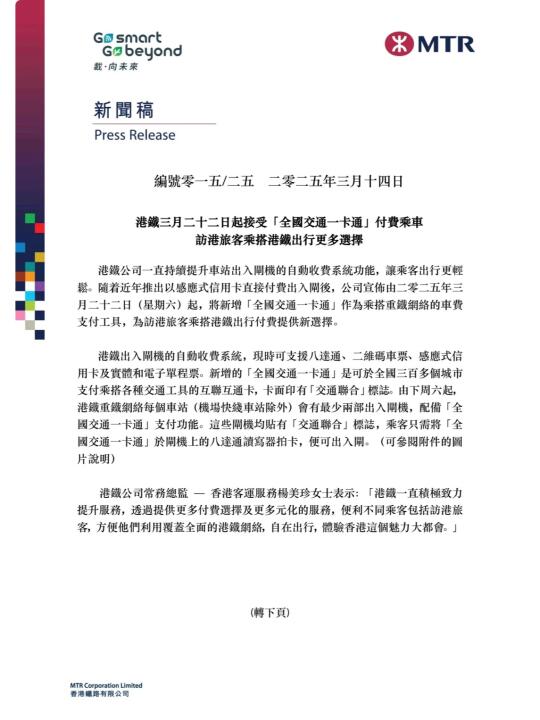 Go smart
Go beyond
載·向未來

MTR

新聞稿
Press Release

編號零一五/二五　二零二五年三月十四日

港鐵三月二十二日起接受「全國交通一卡通」付費乘車
訪港旅客乘搭港鐵出行更多選擇

港鐵公司一直持續提升車站出入閘機的自動收費系統功能，讓乘客出行更輕鬆。隨着近年推出以感應式信用卡直接付費出入閘後，公司宣佈由二零二五年三月二十二日（星期六）起，將新增「全國交通一卡通」作為乘搭重鐵網絡的車費支付工具，為訪港旅客乘搭港鐵出行付費提供新選擇。

港鐵出入閘機的自動收費系統，現時可支援八達通、二維碼車票、感應式信用卡及實體和電子單程票。新增的「全國交通一卡通」是可於全國三百多個城市支付乘搭各種交通工具的互聯互通卡，卡面印有「交通聯合」標誌。由下周六起，港鐵重鐵網絡每個車站（機場快綫車站除外）會有最少兩部出入閘機，配備「全國交通一卡通」支付功能。這些閘機均貼有「交通聯合」標誌，乘客只需將「全國交通一卡通」於閘機上的八達通讀寫器拍卡，便可出入閘。（可參閱附件的圖片說明）

港鐵公司常務總監 — 香港客運服務楊美珍女士表示：「港鐵一直積極致力提升服務，透過提供更多付費選擇及更多元化的服務，便利不同乘客包括訪港旅客，方便他們利用覆蓋全面的港鐵網絡，自在出行，體驗香港這個魅力大都會。」

（轉下頁）

MTR Corporation Limited
香港鐵路有限公司